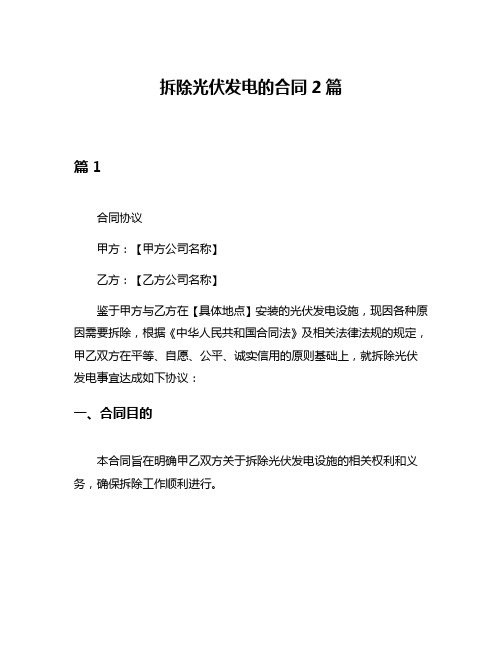 拆除光伏发电的合同 2 篇

篇 1

合同协议

甲方：【甲方公司名称】

乙方：【乙方公司名称】

鉴于甲方与乙方在【具体地点】安装的光伏发电设施，现因各种原因需要拆除，根据《中华人民共和国合同法》及相关法律法规的规定，甲乙双方在平等、自愿、公平、诚实信用的原则基础上，就拆除光伏发电事宜达成如下协议：

一、合同目的

本合同旨在明确甲乙双方关于拆除光伏发电设施的相关权利和义务，确保拆除工作顺利进行。